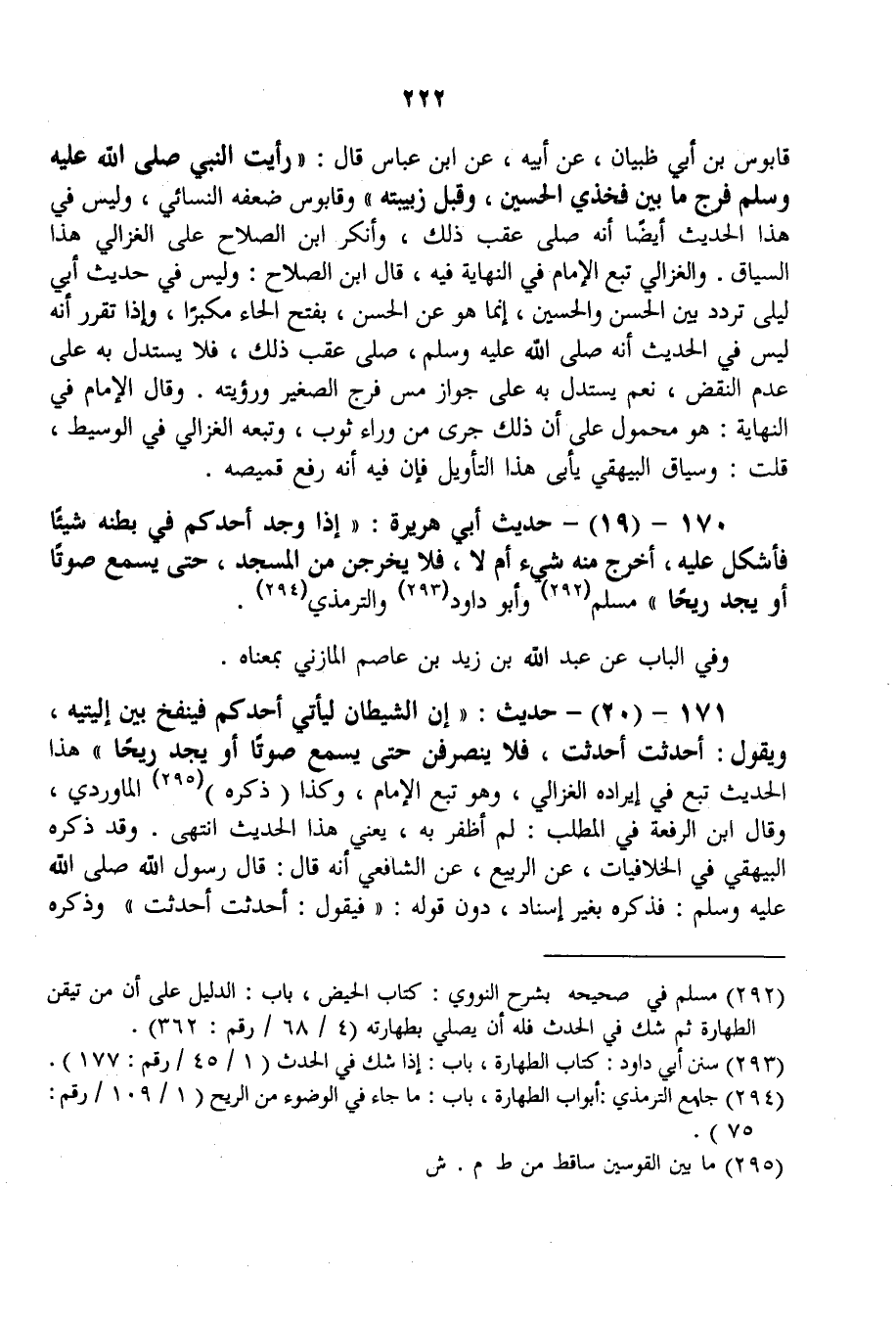 ٢٢٢

قابوس بن أبي ظبيان ، عن أبيه ، عن ابن عباس قال : « رأيت النبي صلى الله عليه وسلم فرج ما بين فخذي الحسين ، وقبل زبيبته » وقابوس ضعفه النسائي ، وليس في هذا الحديث أيضًا أنه صلى عقب ذلك ، وأنكر ابن الصلاح على الغزالي هذا السياق . والغزالي تبع الإمام في النهاية فيه ، قال ابن الصلاح : وليس في حديث أبي ليلى تردد بين الحسن والحسين ، إنما هو عن الحسن ، بفتح الحاء مكبرًا ، وإذا تقرر أنه ليس في الحديث أنه صلى الله عليه وسلم ، صلى عقب ذلك ، فلا يستدل به على عدم النقض ، نعم يستدل به على جواز مس فرج الصغير ورؤيته . وقال الإمام في النهاية : هو محمول على أن ذلك جرى من وراء ثوب ، وتبعه الغزالي في الوسيط ، قلت : وسياق البيهقي يأبى هذا التأويل فإن فيه أنه رفع قميصه .

١٧٠ - (١٩) - حديث أبي هريرة : « إذا وجد أحدكم في بطنه شيئًا فأشكل عليه ، أخرج منه شيء أم لا ، فلا يخرجن من المسجد ، حتى يسمع صوتًا أو يجد ريحًا » مسلم$^{(٢٩٢)}$ وأبو داود$^{(٢٩٣)}$ والترمذي$^{(٢٩٤)}$ .

وفي الباب عن عبد الله بن زيد بن عاصم المازني بمعناه .

١٧١ - (٢٠) - حديث : « إن الشيطان ليأتي أحدكم فينفخ بين إليتيه ، ويقول : أحدثت أحدثت ، فلا ينصرفن حتى يسمع صوتًا أو يجد ريحًا » هذا الحديث تبع في إيراده الغزالي ، وهو تبع الإمام ، وكذا ( ذكره )$^{(٢٩٥)}$ الماوردي ، وقال ابن الرفعة في المطلب : لم أظفر به ، يعني هذا الحديث انتهى . وقد ذكره البيهقي في الخلافيات ، عن الربيع ، عن الشافعي أنه قال : قال رسول الله صلى الله عليه وسلم : فذكره بغير إسناد ، دون قوله : « فيقول : أحدثت أحدثت » وذكره

(٢٩٢) مسلم في صحيحه بشرح النووي : كتاب الحيض ، باب : الدليل على أن من تيقن الطهارة ثم شك في الحدث فله أن يصلي بطهارته (٤ / ٦٨ / رقم : ٣٦٢) .
(٢٩٣) سنن أبي داود : كتاب الطهارة ، باب : إذا شك في الحدث ( ١ / ٤٥ / رقم : ١٧٧ ) .
(٢٩٤) جامع الترمذي :أبواب الطهارة ، باب : ما جاء في الوضوء من الريح ( ١ / ١٠٩ / رقم : ٧٥ ) .
(٢٩٥) ما بين القوسين ساقط من ط م . ش